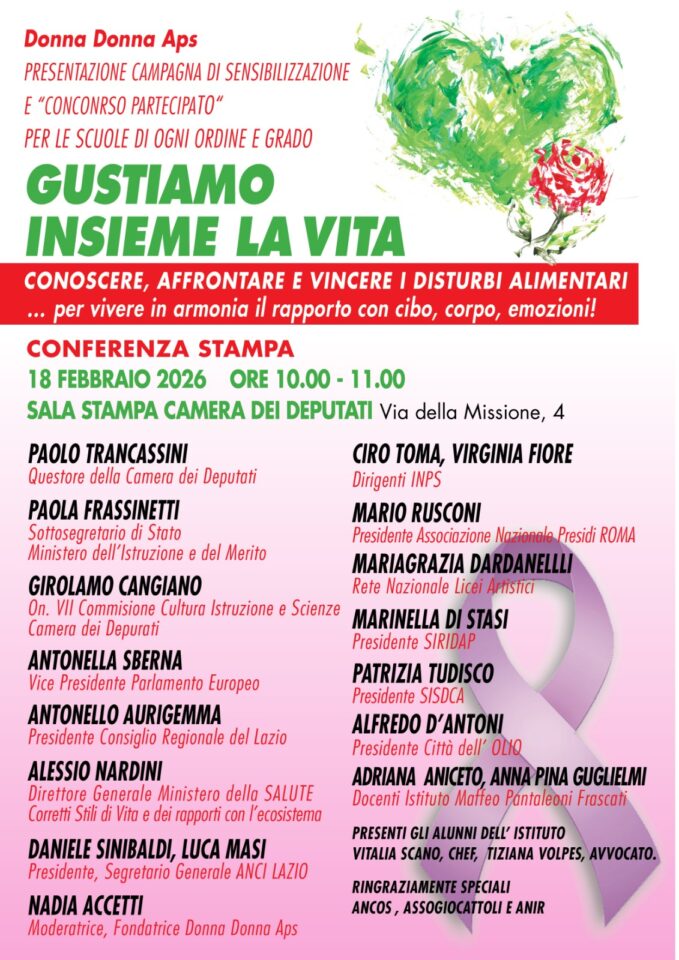 Donna Donna Aps
PRESENTAZIONE CAMPAGNA DI SENSIBILIZZAZIONE E "CONCONRSO PARTECIPATO" PER LE SCUOLE DI OGNI ORDINE E GRADO

GUSTIAMO INSIEME LA VITA

CONOSCERE, AFFRONTARE E VINCERE I DISTURBI ALIMENTARI
... per vivere in armonia il rapporto con cibo, corpo, emozioni!

CONFERENZA STAMPA
18 FEBBRAIO 2026 ORE 10.00 - 11.00
SALA STAMPA CAMERA DEI DEPUTATI Via della Missione, 4

PAOLO TRANCASSINI
Questore della Camera dei Deputati

PAOLA FRASSINETTI
Sottosegretario di Stato
Ministero dell'Istruzione e del Merito

GIROLAMO CANGIANO
On. VII Commisione Cultura Istruzione e Scienze
Camera dei Depurati

ANTONELLA SBERNA
Vice Presidente Parlamento Europeo

ANTONELLO AURIGEMMA
Presidente Consiglio Regionale del Lazio

ALESSIO NARDINI
Direttore Generale Ministero della SALUTE
Corretti Stili di Vita e dei rapporti con l'ecosistema

DANIELE SINIBALDI, LUCA MASI
Presidente, Segretario Generale ANCI LAZIO

NADIA ACCETTI
Moderatrice, Fondatrice Donna Donna Aps

CIRO TOMA, VIRGINIA FIORE
Dirigenti INPS

MARIO RUSCONI
Presidente Associazione Nazionale Presidi ROMA

MARIAGRAZIA DARDANELLLI
Rete Nazionale Licei Artistici

MARINELLA DI STASI
Presidente SIRIDAP

PATRIZIA TUDISCO
Presidente SISDCA

ALFREDO D'ANTONI
Presidente Città dell' OLIO

ADRIANA ANICETO, ANNA PINA GUGLIELMI
Docenti Istituto Maffeo Pantaleoni Frascati

PRESENTI GLI ALUNNI DELL' ISTITUTO
VITALIA SCANO, CHEF, TIZIANA VOLPES, AVVOCATO.

RINGRAZIAMENTE SPECIALI
ANCOS , ASSOGIOCATTOLI E ANIR